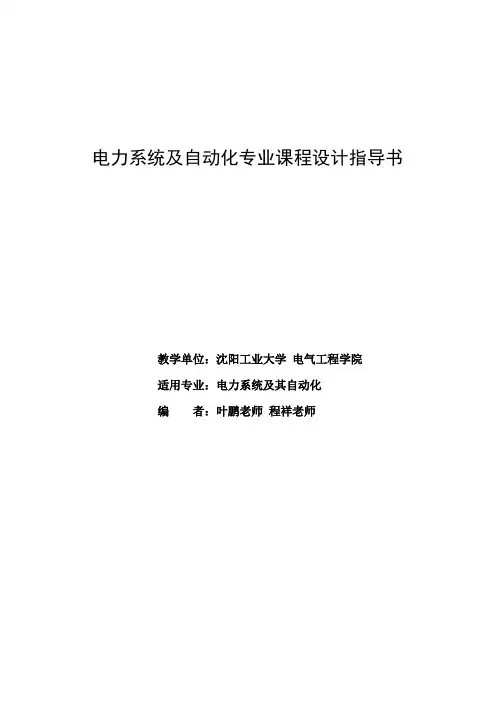 电力系统及自动化专业课程设计指导书

教学单位：沈阳工业大学 电气工程学院

适用专业：电力系统及其自动化

编 者：叶鹏老师 程祥老师